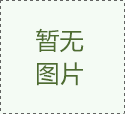 暂无
图片